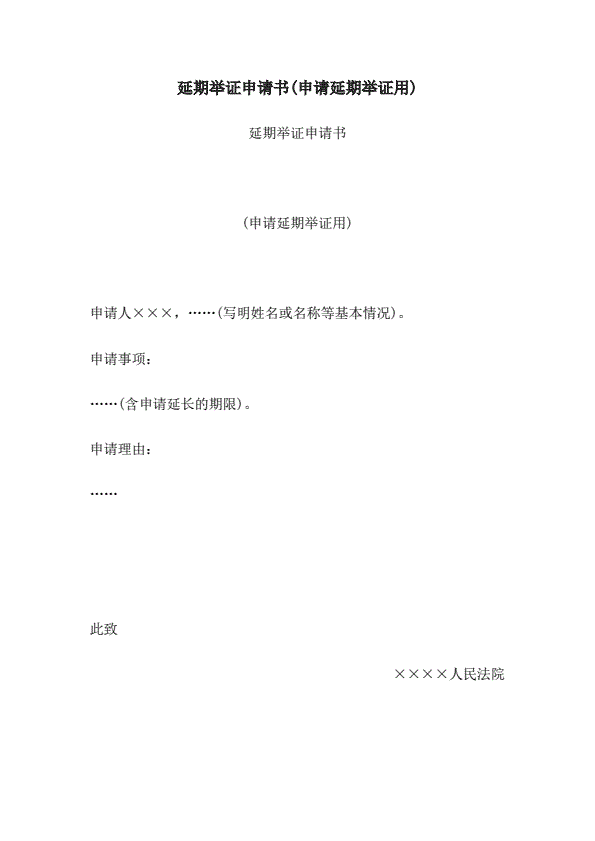 延期举证申请书(申请延期举证用)

延期举证申请书

(申请延期举证用)

申请人×××，……(写明姓名或名称等基本情况)。

申请事项：

……(含申请延长的期限)。

申请理由：

……

此致

××××人民法院